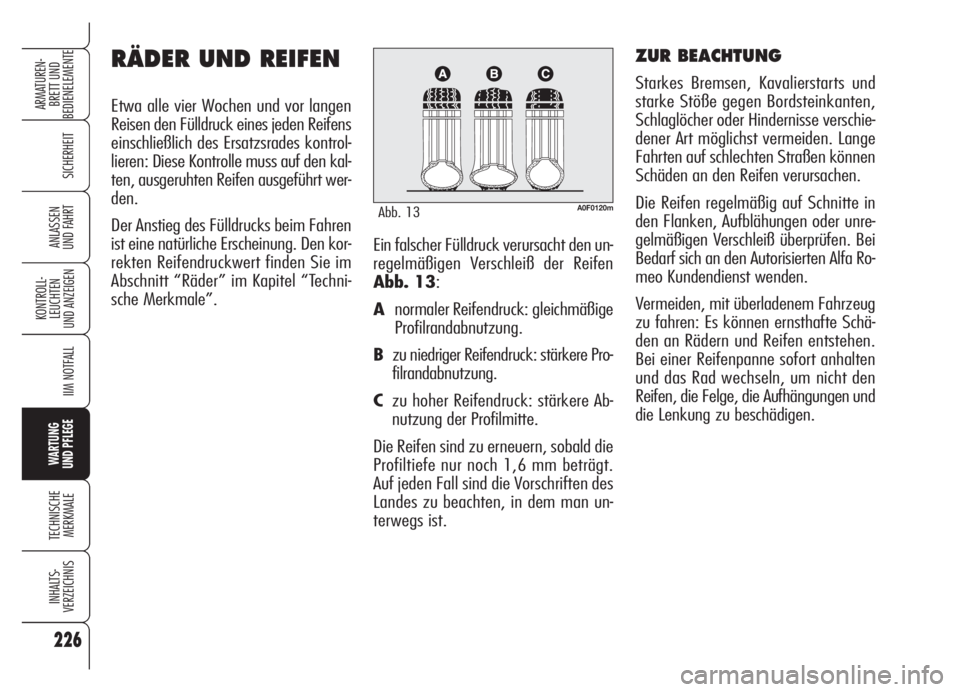 ARMATUREN-BRETT UND BEDIENELEMENTE

SICHERHEIT

ANLASSEN UND FAHRT

KONTROLL-LEUCHTEN UND ANZEIGEN

IM NOTFALL

WARTUNG UND PFLEGE

TECHNISCHE MERKMALE

INHALTS-VERZEICHNIS

226

RÄDER UND REIFEN

Etwa alle vier Wochen und vor langen Reisen den Fülldruck eines jeden Reifens einschließlich des Ersatzsrades kontrollieren: Diese Kontrolle muss auf den kalten, ausgeruhten Reifen ausgeführt werden.

Der Anstieg des Fülldrucks beim Fahren ist eine natürliche Erscheinung. Den korrekten Reifendruckwert finden Sie im Abschnitt “Räder” im Kapitel “Technische Merkmale”.

A B C

Abb. 13

A0F0120m

Ein falscher Fülldruck verursacht den unregelmäßigen Verschleiß der Reifen Abb. 13:

A normaler Reifendruck: gleichmäßige Profilrandabnutzung.

B zu niedriger Reifendruck: stärkere Profilrandabnutzung.

C zu hoher Reifendruck: stärkere Abnutzung der Profilmitte.

Die Reifen sind zu erneuern, sobald die Profiltiefe nur noch 1,6 mm beträgt. Auf jeden Fall sind die Vorschriften des Landes zu beachten, in dem man unterwegs ist.

ZUR BEACHTUNG

Starkes Bremsen, Kavalierstarts und starke Stöße gegen Bordsteinkanten, Schlaglöcher oder Hindernisse verschiedener Art möglichst vermeiden. Lange Fahrten auf schlechten Straßen können Schäden an den Reifen verursachen.

Die Reifen regelmäßig auf Schnitte in den Flanken, Aufblähungen oder unregelmäßigen Verschleiß überprüfen. Bei Bedarf sich an den Autorisierten Alfa Romeo Kundendienst wenden.

Vermeiden, mit überladenem Fahrzeug zu fahren: Es können ernsthafte Schäden an Rädern und Reifen entstehen. Bei einer Reifenpanne sofort anhalten und das Rad wechseln, um nicht den Reifen, die Felge, die Aufhängungen und die Lenkung zu beschädigen.

carmanualsonline.info